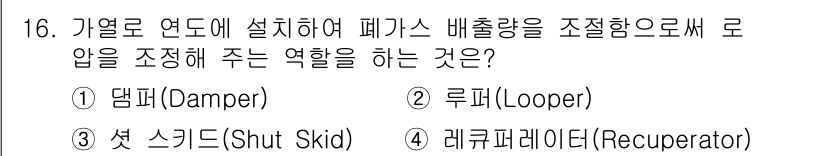 16. 가열로 연도에 설치하여 폐가스 배출량을 조절함으로써 로압을 조정해 주는 역할을 하는 것은?

① 댐퍼(Damper) ② 루퍼(Looper)

③ 셧 스키드(Shut Skid) ④ 레큐퍼레이터(Recuperator)